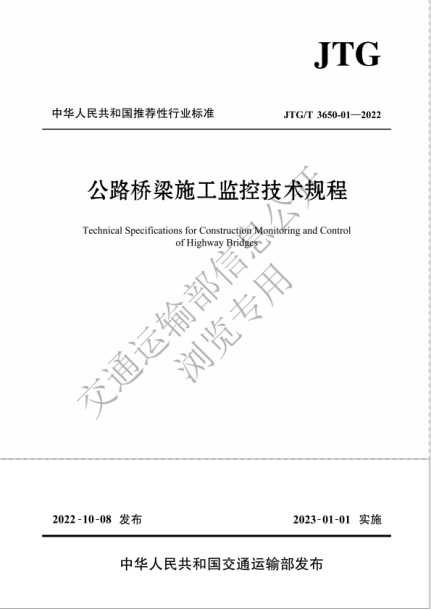 JTG

中华人民共和国推荐性行业标准

JTG/T 3650-01—2022

公路桥梁施工监控技术规程

Technical Specifications for Construction Monitoring and Control of Highway Bridges

交通运输部信息公开
浏览专用

2022-10-08 发布

2023-01-01 实施

中华人民共和国交通运输部发布